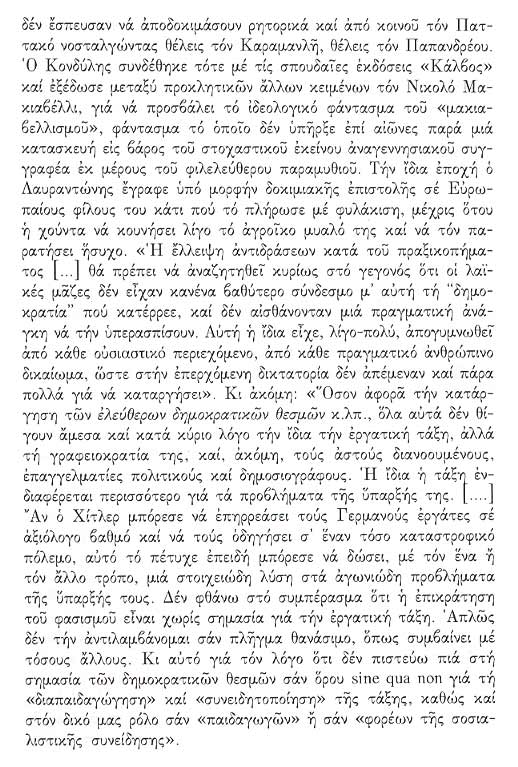 δέν ἔσπευσαν νά ἀποδοκιμάσουν ρητορικά καί ἀπό κοινοῦ τόν Παττακό νοσταλγώντας θέλεις τόν Καραμανλῆ, θέλεις τόν Παπανδρέου. Ὁ Κονδύλης συνδέθηκε τότε μέ τίς σπουδαῖες ἐκδόσεις «Κάλβος» καί ἐξέδωσε μεταξύ προκλητικῶν ἄλλων κειμένων τόν Νικολό Μακιαβέλλι, γιά νά προσβάλει τό ἰδεολογικό φάντασμα τοῦ «μακιαβελλισμοῦ», φάντασμα τό ὁποῖο δέν ὑπῆρξε ἐπί αἰῶνες παρά μιά κατασκευή εἰς βάρος τοῦ στοχαστικοῦ ἐκείνου ἀναγεννησιακοῦ συγγραφέα ἐκ μέρους τοῦ φιλελεύθερου παραμυθιοῦ. Τήν ἴδια ἐποχή ὁ Λαυραντώνης ἔγραφε ὑπό μορφήν δοκιμιακῆς ἐπιστολῆς σέ Εὐρωπαίους φίλους του κάτι πού τό πλήρωσε μέ φυλάκιση, μέχρις ὅτου ἡ χούντα νά κουνήσει λίγο τό ἀγροῖκο μυαλό της καί νά τόν παρατήσει ἥσυχο. «Ἡ ἔλλειψη ἀντιδράσεων κατά τοῦ πραξικοπήματος [...] θά πρέπει νά ἀναζητηθεῖ κυρίως στό γεγονός ὅτι οἱ λαϊκές μᾶζες δέν εἶχαν κανένα βαθύτερο σύνδεσμο μ' αὐτή τή "δημοκρατία" πού κατέρρεε, καί δέν αἰσθάνονταν μιά πραγματική ἀνάγκη νά τήν ὑπερασπίσουν. Αὐτή ἡ ἴδια εἶχε, λίγο-πολύ, ἀπογυμνωθεῖ ἀπό κάθε οὐσιαστικό περιεχόμενο, ἀπό κάθε πραγματικό ἀνθρώπινο δικαίωμα, ὥστε στήν ἐπερχόμενη δικτατορία δέν ἀπέμεναν καί πάρα πολλά γιά νά καταργήσει». Κι ἀκόμη: «Ὅσον ἀφορᾶ τήν κατάργηση τῶν ἐλεύθερων δημοκρατικῶν θεσμῶν κ.λπ., ὅλα αὐτά δέν θίγουν ἄμεσα καί κατά κύριο λόγο τήν ἴδια τήν ἐργατική τάξη, ἀλλά τή γραφειοκρατία της, καί, ἀκόμη, τούς ἀστούς διανοουμένους, ἐπαγγελματίες πολιτικούς καί δημοσιογράφους. Ἡ ἴδια ἡ τάξη ἐνδιαφέρεται περισσότερο γιά τά προβλήματα τῆς ὕπαρξής της. [....] Ἄν ὁ Χίτλερ μπόρεσε νά ἐπηρρεάσει τούς Γερμανούς ἐργάτες σέ ἀξιόλογο βαθμό καί νά τούς ὁδηγήσει σ' ἕναν τόσο καταστροφικό πόλεμο, αὐτό τό πέτυχε ἐπειδή μπόρεσε νά δώσει, μέ τόν ἕνα ἤ τόν ἄλλο τρόπο, μιά στοιχειώδη λύση στά ἀγωνιώδη προβλήματα τῆς ὕπαρξής τους. Δέν φθάνω στό συμπέρασμα ὅτι ἡ ἐπικράτηση τοῦ φασισμοῦ εἶναι χωρίς σημασία γιά τήν ἐργατική τάξη. Ἁπλῶς δέν τήν ἀντιλαμβάνομαι σάν πλῆγμα θανάσιμο, ὅπως συμβαίνει μέ τόσους ἄλλους. Κι αὐτό γιά τόν λόγο ὅτι δέν πιστεύω πιά στή σημασία τῶν δημοκρατικῶν θεσμῶν σάν ὅρου sine qua non γιά τή «διαπαιδαγώγηση» καί «συνειδητοποίηση» τῆς τάξης, καθώς καί στόν δικό μας ρόλο σάν «παιδαγωγῶν» ἤ σάν «φορέων τῆς σοσιαλιστικῆς συνείδησης».